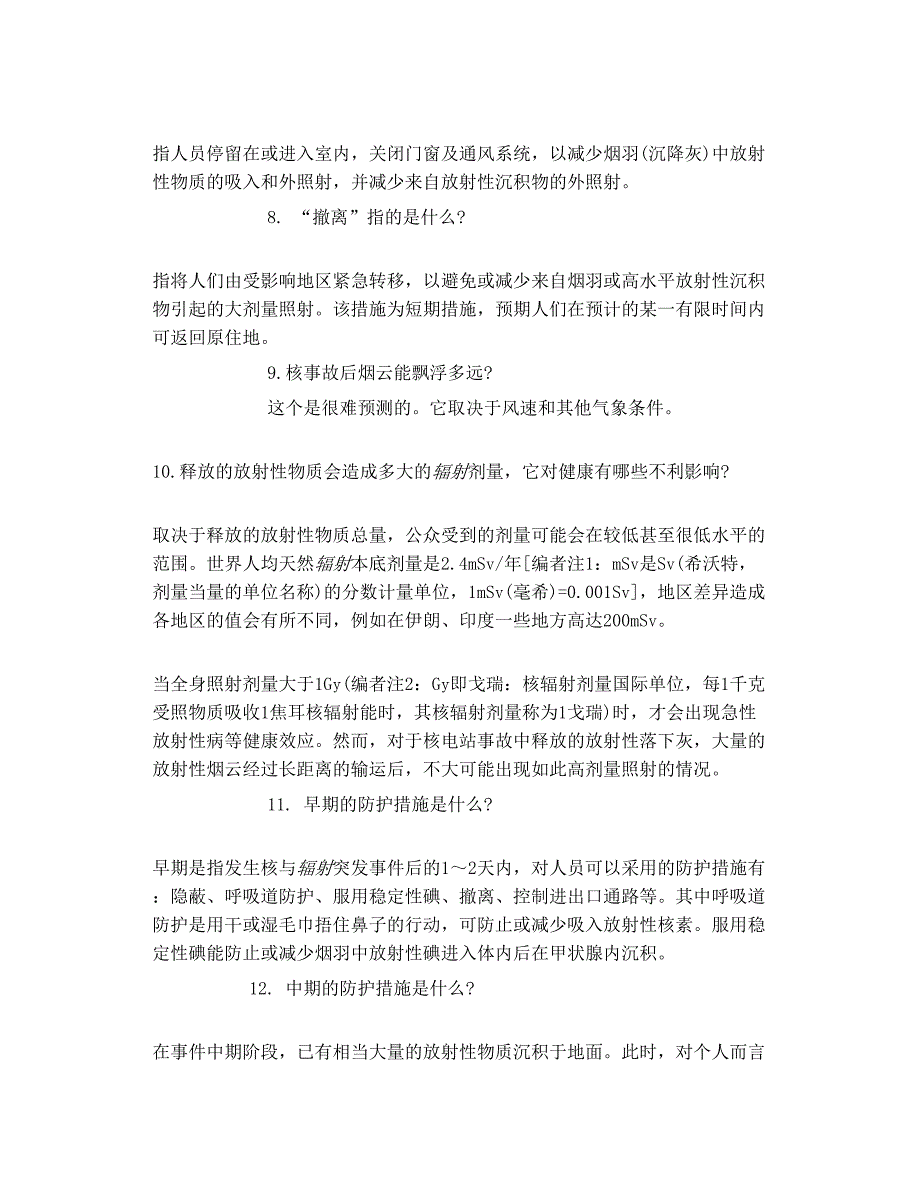 指人员停留在或进入室内，关闭门窗及通风系统，以减少烟羽(沉降灰)中放射性物质的吸入和外照射，并减少来自放射性沉积物的外照射。

8. “撤离”指的是什么?

指将人们由受影响地区紧急转移，以避免或减少来自烟羽或高水平放射性沉积物引起的大剂量照射。该措施为短期措施，预期人们在预计的某一有限时间内可返回原住地。

9.核事故后烟云能飘浮多远?

这个是很难预测的。它取决于风速和其他气象条件。

10.释放的放射性物质会造成多大的辐射剂量，它对健康有哪些不利影响?

取决于释放的放射性物质总量，公众受到的剂量可能会在较低甚至很低水平的范围。世界人均天然辐射本底剂量是2.4mSv/年[编者注1：mSv是Sv(希沃特，剂量当量的单位名称)的分数计量单位，1mSv(毫希)=0.001Sv]，地区差异造成各地区的值会有所不同，例如在伊朗、印度一些地方高达200mSv。

当全身照射剂量大于1Gy(编者注2：Gy即戈瑞：核辐射剂量国际单位，每1千克受照物质吸收1焦耳核辐射能时，其核辐射剂量称为1戈瑞)时，才会出现急性放射性病等健康效应。然而，对于核电站事故中释放的放射性落下灰，大量的放射性烟云经过长距离的输运后，不大可能出现如此高剂量照射的情况。

11. 早期的防护措施是什么?

早期是指发生核与辐射突发事件后的1～2天内，对人员可以采用的防护措施有：隐蔽、呼吸道防护、服用稳定性碘、撤离、控制进出口通路等。其中呼吸道防护是用干或湿毛巾捂住鼻子的行动，可防止或减少吸入放射性核素。服用稳定性碘能防止或减少烟羽中放射性碘进入体内后在甲状腺内沉积。

12. 中期的防护措施是什么?

在事件中期阶段，已有相当大量的放射性物质沉积于地面。此时，对个人而言